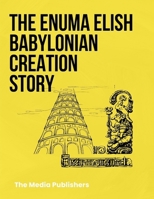 THE ENUMA ELISH BABYLONIAN CREATION STORY

The Media Publishers